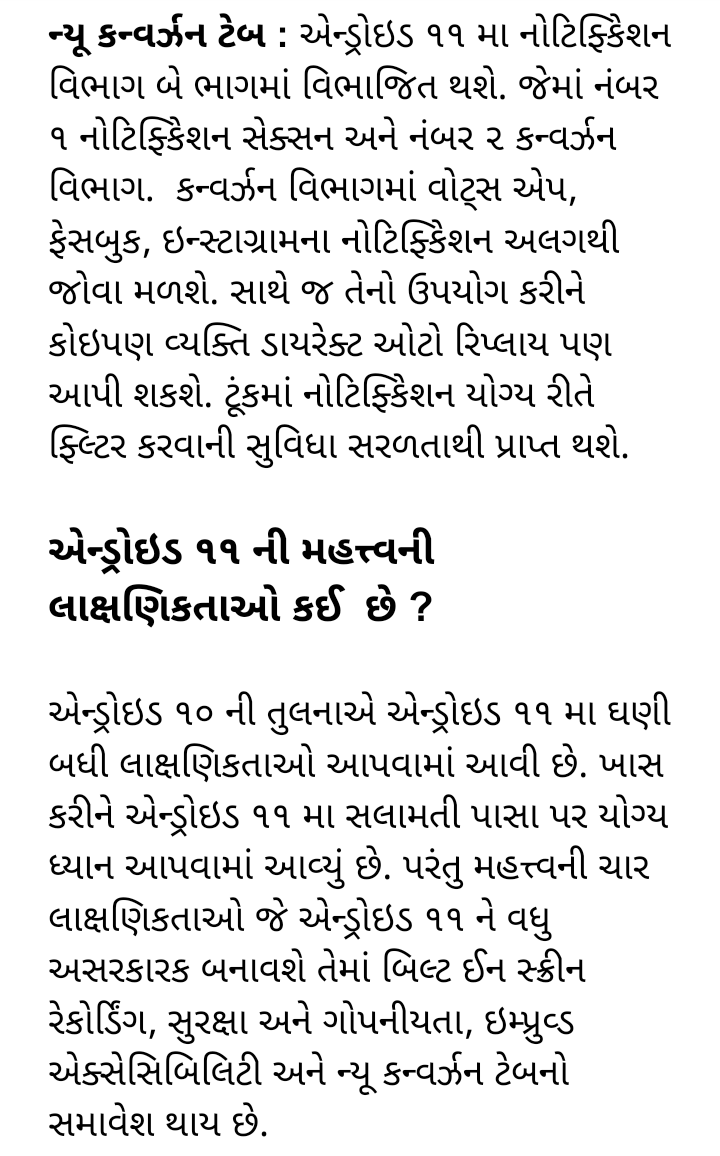 ન્યૂ કન્વર્ઝન ટેબ : એન્ડ્રોઇડ ૧૧ મા નોટિફિકેશન વિભાગ બે ભાગમાં વિભાજિત થશે. જેમાં નંબર ૧ નોટિફિકેશન સેક્સન અને નંબર ૨ કન્વર્ઝન વિભાગ. કન્વર્ઝન વિભાગમાં વોટ્સ એપ, ફેસબુક, ઇન્સ્ટાગ્રામના નોટિફિકેશન અલગથી જોવા મળશે. સાથે જ તેનો ઉપયોગ કરીને કોઇપણ વ્યક્તિ ડાયરેક્ટ ઓટો રિપ્લાય પણ આપી શકશે. ટૂંકમાં નોટિફિકેશન યોગ્ય રીતે ફિલ્ટર કરવાની સુવિધા સરળતાથી પ્રાપ્ત થશે.

એન્ડ્રોઇડ ૧૧ ની મહત્ત્વની લાક્ષણિકતાઓ કઈ છે ?

એન્ડ્રોઇડ ૧૦ ની તુલનાએ એન્ડ્રોઇડ ૧૧ મા ઘણી બધી લાક્ષણિકતાઓ આપવામાં આવી છે. ખાસ કરીને એન્ડ્રોઇડ ૧૧ મા સલામતી પાસા પર યોગ્ય ધ્યાન આપવામાં આવ્યું છે. પરંતુ મહત્ત્વની ચાર લાક્ષણિકતાઓ જે એન્ડ્રોઇડ ૧૧ ને વધુ અસરકારક બનાવશે તેમાં બિલ્ટ ઈન સ્ક્રીન રેકોર્ડિંગ, સુરક્ષા અને ગોપનીયતા, ઇમ્પ્રુવ્ડ એક્સેસિબિલિટી અને ન્યૂ કન્વર્ઝન ટેબનો સમાવેશ થાય છે.